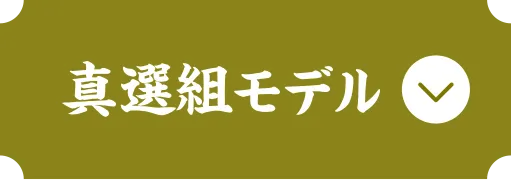 真選組モデル